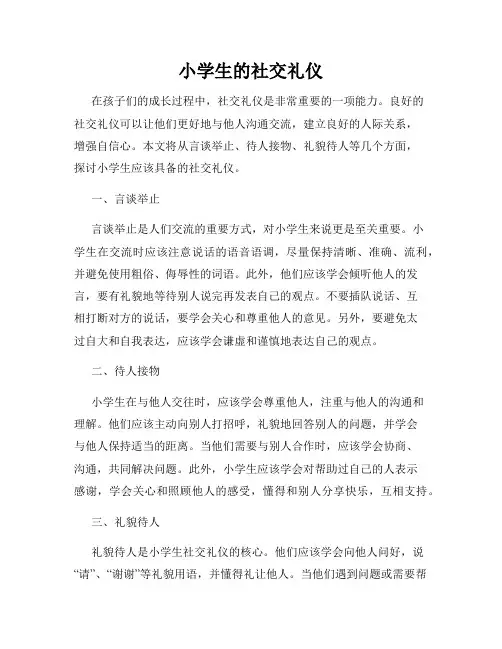 小学生的社交礼仪

在孩子们的成长过程中，社交礼仪是非常重要的一项能力。良好的社交礼仪可以让他们更好地与他人沟通交流，建立良好的人际关系，增强自信心。本文将从言谈举止、待人接物、礼貌待人等几个方面，探讨小学生应该具备的社交礼仪。

一、言谈举止

言谈举止是人们交流的重要方式，对小学生来说更是至关重要。小学生在交流时应该注意说话的语音语调，尽量保持清晰、准确、流利，并避免使用粗俗、侮辱性的词语。此外，他们应该学会倾听他人的发言，要有礼貌地等待别人说完再发表自己的观点。不要插队说话、互相打断对方的说话，要学会关心和尊重他人的意见。另外，要避免太过自大和自我表达，应该学会谦虚和谨慎地表达自己的观点。

二、待人接物

小学生在与他人交往时，应该学会尊重他人，注重与他人的沟通和理解。他们应该主动向别人打招呼，礼貌地回答别人的问题，并学会与他人保持适当的距离。当他们需要与别人合作时，应该学会协商、沟通，共同解决问题。此外，小学生应该学会对帮助过自己的人表示感谢，学会关心和照顾他人的感受，懂得和别人分享快乐，互相支持。

三、礼貌待人

礼貌待人是小学生社交礼仪的核心。他们应该学会向他人问好，说“请”、“谢谢”等礼貌用语，并懂得礼让他人。当他们遇到问题或需要帮